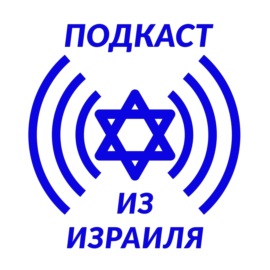 ПОДКАСТ

ИЗ
ИЗРАИЛЯ